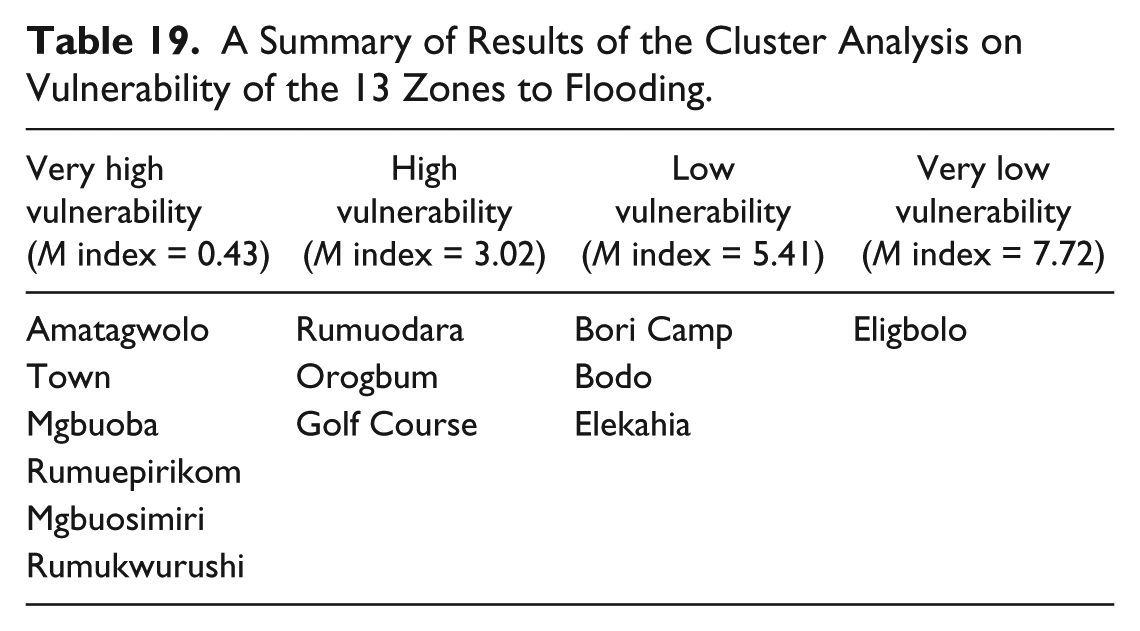 Table 19. A Summary of Results of the Cluster Analysis on Vulnerability of the 13 Zones to Flooding.

| Very high vulnerability (M index = 0.43) | High vulnerability (M index = 3.02) | Low vulnerability (M index = 5.41) | Very low vulnerability (M index = 7.72) |
|---|---|---|---|
| Amatagwolo | Rumuodara | Bori Camp | Eligbolo |
| Town | Orogbum | Bodo | |
| Mgbuoba | Golf Course | Elekahia | |
| Rumuepirikom | | | |
| Mgbuosimiri | | | |
| Rumukwurushi | | | |